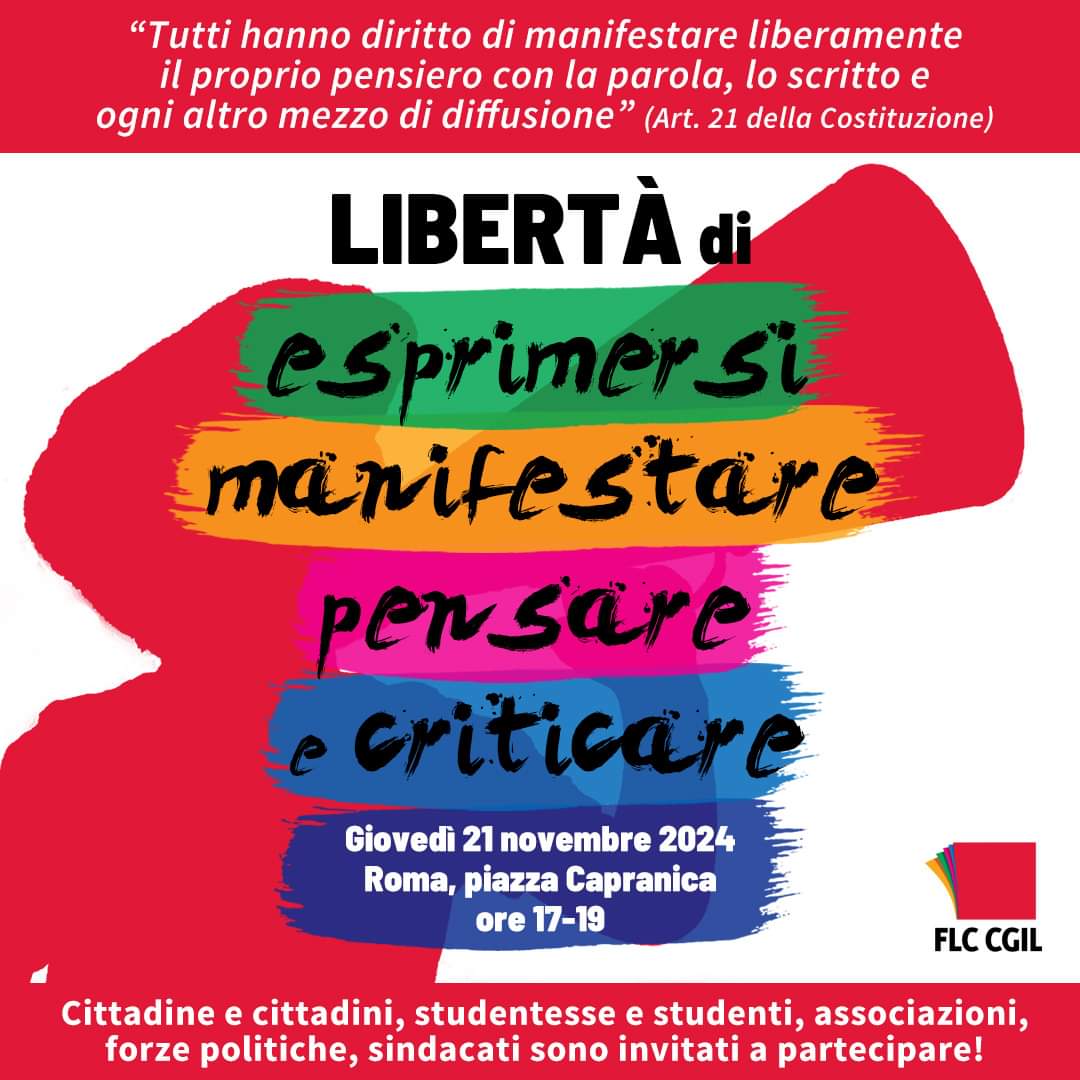 "Tutti hanno diritto di manifestare liberamente il proprio pensiero con la parola, lo scritto e ogni altro mezzo di diffusione" (Art. 21 della Costituzione)

LIBERTÀ di

esprimersi
manifestare
pensare
e criticare

Giovedì 21 novembre 2024
Roma, piazza Capranica
ore 17-19

FLC CGIL

Cittadine e cittadini, studentesse e studenti, associazioni, forze politiche, sindacati sono invitati a partecipare!